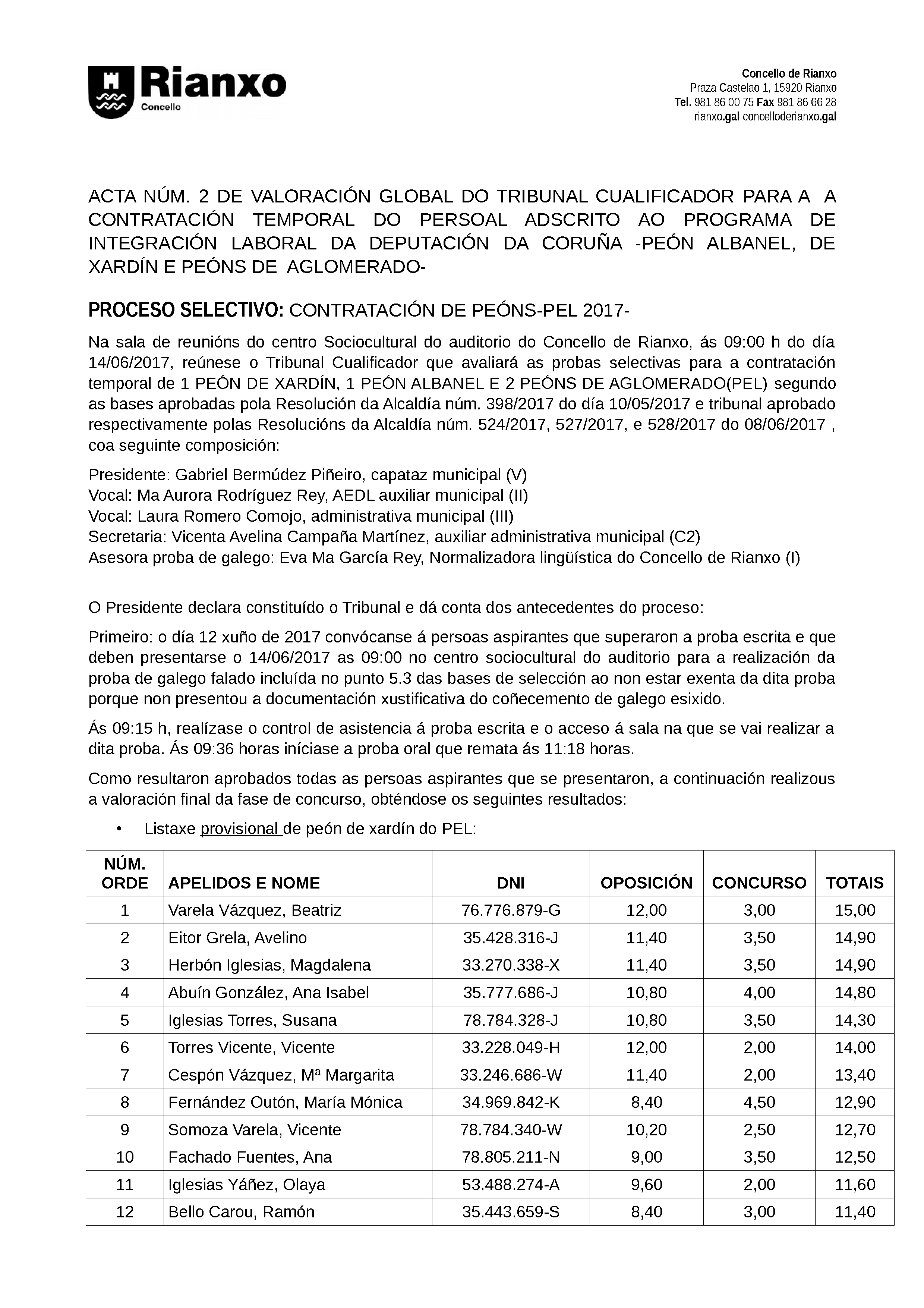 Rianxo
Concello

Concello de Rianxo
Praza Castelao 1, 15920 Rianxo
Tel. 981 86 00 75 Fax 981 86 66 28
rianxo.gal concelloderianxo.gal

ACTA NÚM. 2 DE VALORACIÓN GLOBAL DO TRIBUNAL CUALIFICADOR PARA A A CONTRATACIÓN TEMPORAL DO PERSOAL ADSCRITO AO PROGRAMA DE INTEGRACIÓN LABORAL DA DEPUTACIÓN DA CORUÑA -PEÓN ALBANEL, DE XARDÍN E PEÓNS DE AGLOMERADO-

PROCESO SELECTIVO: CONTRATACIÓN DE PEÓNS-PEL 2017-

Na sala de reunións do centro Sociocultural do auditorio do Concello de Rianxo, ás 09:00 h do día 14/06/2017, reúnese o Tribunal Cualificador que avaliará as probas selectivas para a contratación temporal de 1 PEÓN DE XARDÍN, 1 PEÓN ALBANEL E 2 PEÓNS DE AGLOMERADO(PEL) segundo as bases aprobadas pola Resolución da Alcaldía núm. 398/2017 do día 10/05/2017 e tribunal aprobado respectivamente polas Resolucións da Alcaldía núm. 524/2017, 527/2017, e 528/2017 do 08/06/2017 , coa seguinte composición:

Presidente: Gabriel Bermúdez Piñeiro, capataz municipal (V)
Vocal: Ma Aurora Rodríguez Rey, AEDL auxiliar municipal (II)
Vocal: Laura Romero Comojo, administrativa municipal (III)
Secretaria: Vicenta Avelina Campaña Martínez, auxiliar administrativa municipal (C2)
Asesora proba de galego: Eva Ma García Rey, Normalizadora lingüística do Concello de Rianxo (I)

O Presidente declara constituído o Tribunal e dá conta dos antecedentes do proceso:

Primeiro: o día 12 xuño de 2017 convócanse á persoas aspirantes que superaron a proba escrita e que deben presentarse o 14/06/2017 as 09:00 no centro sociocultural do auditorio para a realización da proba de galego falado incluída no punto 5.3 das bases de selección ao non estar exenta da dita proba porque non presentou a documentación xustificativa do coñecemento de galego esixido.

Ás 09:15 h, realízase o control de asistencia á proba escrita e o acceso á sala na que se vai realizar a dita proba. Ás 09:36 horas iníciase a proba oral que remata ás 11:18 horas.

Como resultaron aprobados todas as persoas aspirantes que se presentaron, a continuación realizous a valoración final da fase de concurso, obténdose os seguintes resultados:

• Listaxe provisional de peón de xardín do PEL:

| NÚM. ORDE | APELIDOS E NOME | DNI | OPOSICIÓN | CONCURSO | TOTAIS |
|---|---|---|---|---|---|
| 1 | Varela Vázquez, Beatriz | 76.776.879-G | 12,00 | 3,00 | 15,00 |
| 2 | Eitor Grela, Avelino | 35.428.316-J | 11,40 | 3,50 | 14,90 |
| 3 | Herbón Iglesias, Magdalena | 33.270.338-X | 11,40 | 3,50 | 14,90 |
| 4 | Abuín González, Ana Isabel | 35.777.686-J | 10,80 | 4,00 | 14,80 |
| 5 | Iglesias Torres, Susana | 78.784.328-J | 10,80 | 3,50 | 14,30 |
| 6 | Torres Vicente, Vicente | 33.228.049-H | 12,00 | 2,00 | 14,00 |
| 7 | Cespón Vázquez, Mª Margarita | 33.246.686-W | 11,40 | 2,00 | 13,40 |
| 8 | Fernández Outón, María Mónica | 34.969.842-K | 8,40 | 4,50 | 12,90 |
| 9 | Somoza Varela, Vicente | 78.784.340-W | 10,20 | 2,50 | 12,70 |
| 10 | Fachado Fuentes, Ana | 78.805.211-N | 9,00 | 3,50 | 12,50 |
| 11 | Iglesias Yáñez, Olaya | 53.488.274-A | 9,60 | 2,00 | 11,60 |
| 12 | Bello Carou, Ramón | 35.443.659-S | 8,40 | 3,00 | 11,40 |